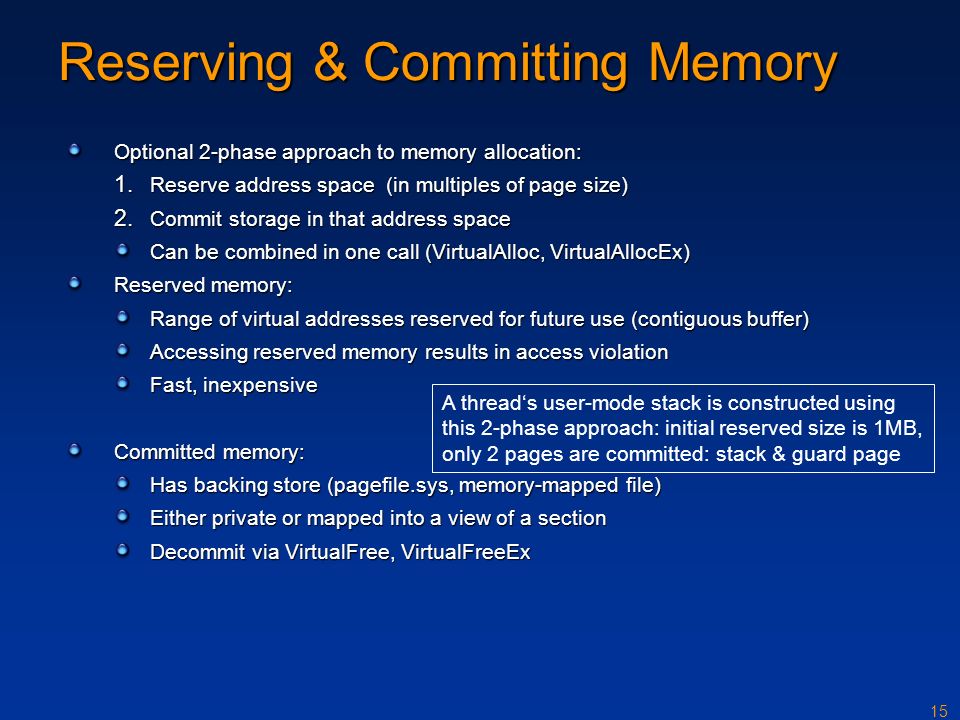 Reserving & Committing Memory

Optional 2-phase approach to memory allocation:

1. Reserve address space (in multiples of page size)
2. Commit storage in that address space

Can be combined in one call (VirtualAlloc, VirtualAllocEx)

Reserved memory:

Range of virtual addresses reserved for future use (contiguous buffer)

Accessing reserved memory results in access violation

Fast, inexpensive

A thread‘s user-mode stack is constructed using this 2-phase approach: initial reserved size is 1MB, only 2 pages are committed: stack & guard page

Committed memory:

Has backing store (pagefile.sys, memory-mapped file)

Either private or mapped into a view of a section

Decommit via VirtualFree, VirtualFreeEx

15